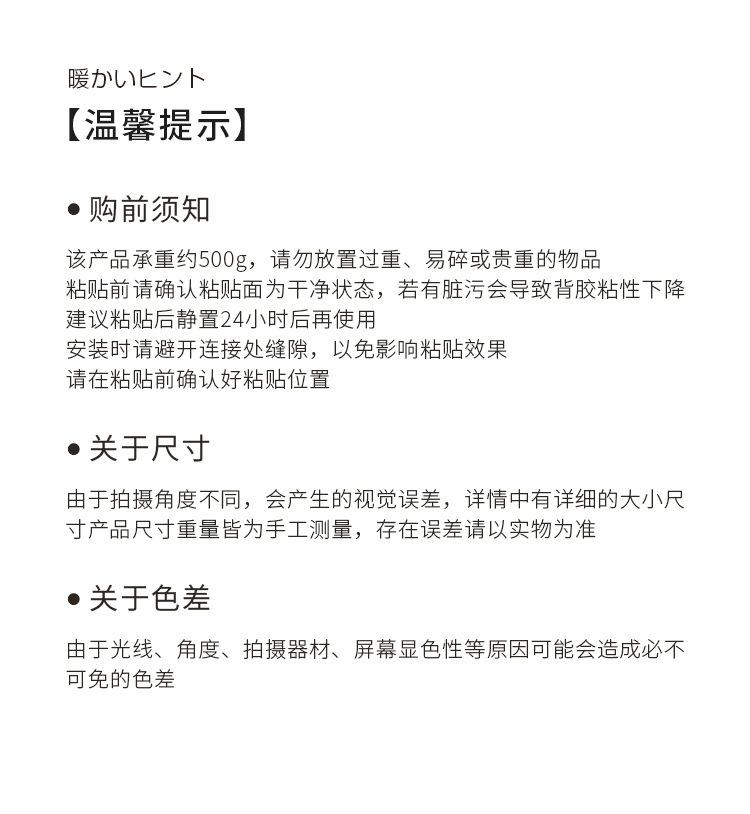 暖かいヒント
【温馨提示】

● 购前须知

该产品承重约500g，请勿放置过重、易碎或贵重的物品
粘贴前请确认粘贴面为干净状态，若有脏污会导致背胶粘性下降
建议粘贴后静置24小时后再使用
安装时请避开连接处缝隙，以免影响粘贴效果
请在粘贴前确认好粘贴位置

● 关于尺寸

由于拍摄角度不同，会产生的视觉误差，详情中有详细的大小尺寸产品尺寸重量皆为手工测量，存在误差请以实物为准

● 关于色差

由于光线、角度、拍摄器材、屏幕显色性等原因可能会造成必不可免的色差